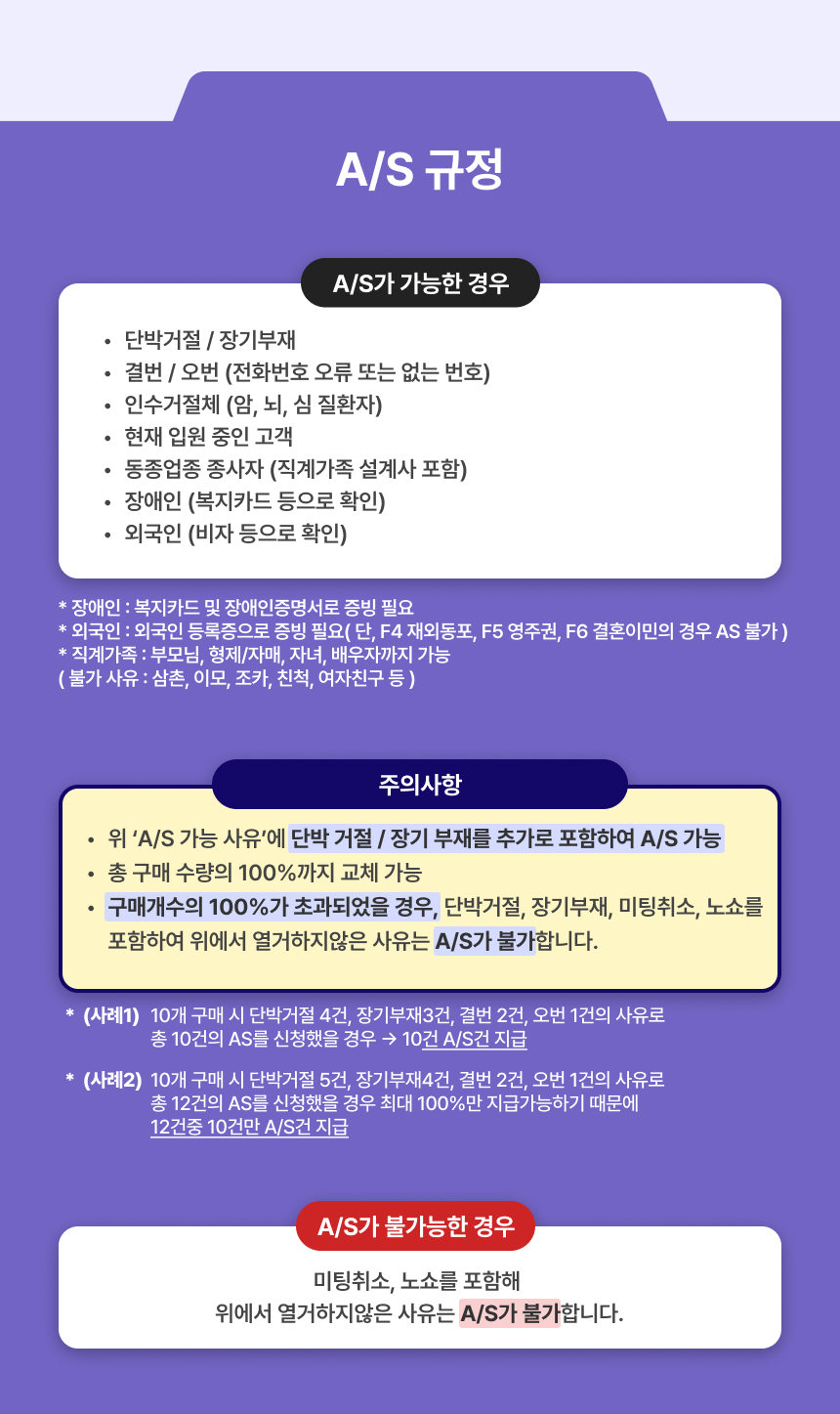 A/S 규정

A/S가 가능한 경우

• 단박거절 / 장기부재
• 결번 / 오번 (전화번호 오류 또는 없는 번호)
• 인수거절체 (암, 뇌, 심 질환자)
• 현재 입원 중인 고객
• 동종업종 종사자 (직계가족 설계사 포함)
• 장애인 (복지카드 등으로 확인)
• 외국인 (비자 등으로 확인)

* 장애인 : 복지카드 및 장애인증명서로 증빙 필요
* 외국인 : 외국인 등록증으로 증빙 필요( 단, F4 재외동포, F5 영주권, F6 결혼이민의 경우 AS 불가 )
* 직계가족 : 부모님, 형제/자매, 자녀, 배우자까지 가능
( 불가 사유 : 삼촌, 이모, 조카, 친척, 여자친구 등 )

주의사항

• 위 'A/S 가능 사유'에 단박 거절 / 장기 부재를 추가로 포함하여 A/S 가능
• 총 구매 수량의 100%까지 교체 가능
• 구매개수의 100%가 초과되었을 경우, 단박거절, 장기부재, 미팅취소, 노쇼를 포함하여 위에서 열거하지않은 사유는 A/S가 불가합니다.

* (사례1) 10개 구매 시 단박거절 4건, 장기부재3건, 결번 2건, 오번 1건의 사유로 총 10건의 AS를 신청했을 경우 → 10건 A/S건 지급

* (사례2) 10개 구매 시 단박거절 5건, 장기부재4건, 결번 2건, 오번 1건의 사유로 총 12건의 AS를 신청했을 경우 최대 100%만 지급가능하기 때문에 12건중 10건만 A/S건 지급

A/S가 불가능한 경우

미팅취소, 노쇼를 포함해
위에서 열거하지않은 사유는 A/S가 불가합니다.